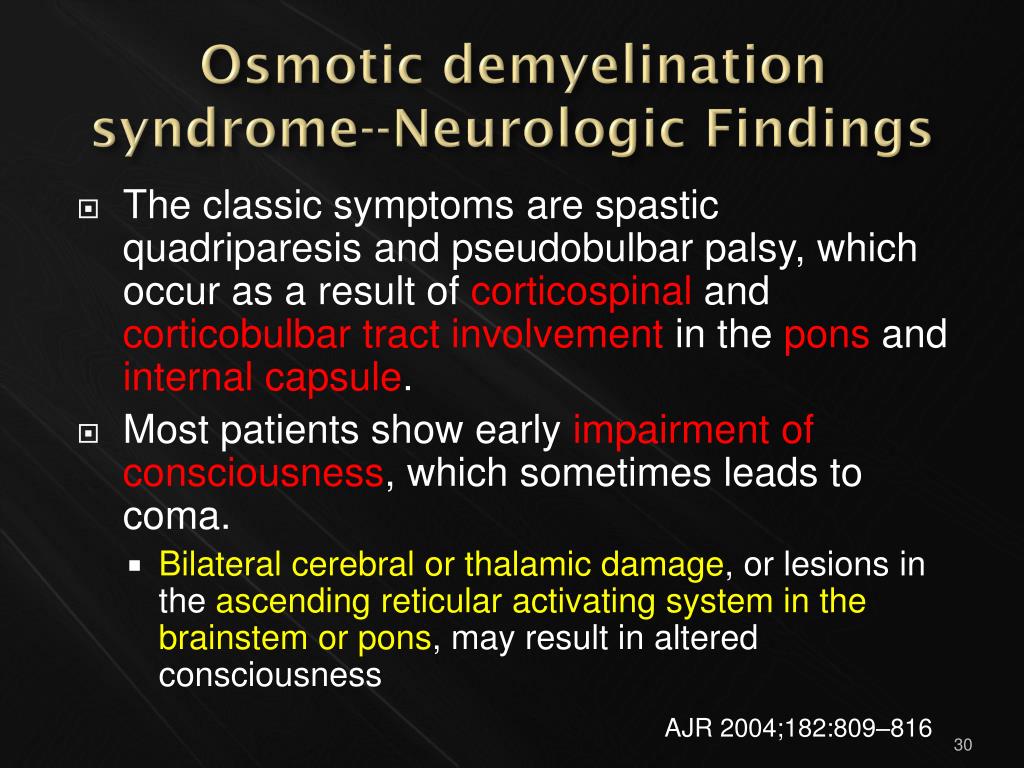 Osmotic demyelination syndrome--Neurologic Findings

The classic symptoms are spastic quadriparesis and pseudobulbar palsy, which occur as a result of corticospinal and corticobulbar tract involvement in the pons and internal capsule.

Most patients show early impairment of consciousness, which sometimes leads to coma.

Bilateral cerebral or thalamic damage, or lesions in the ascending reticular activating system in the brainstem or pons, may result in altered consciousness

AJR 2004;182:809–816

30